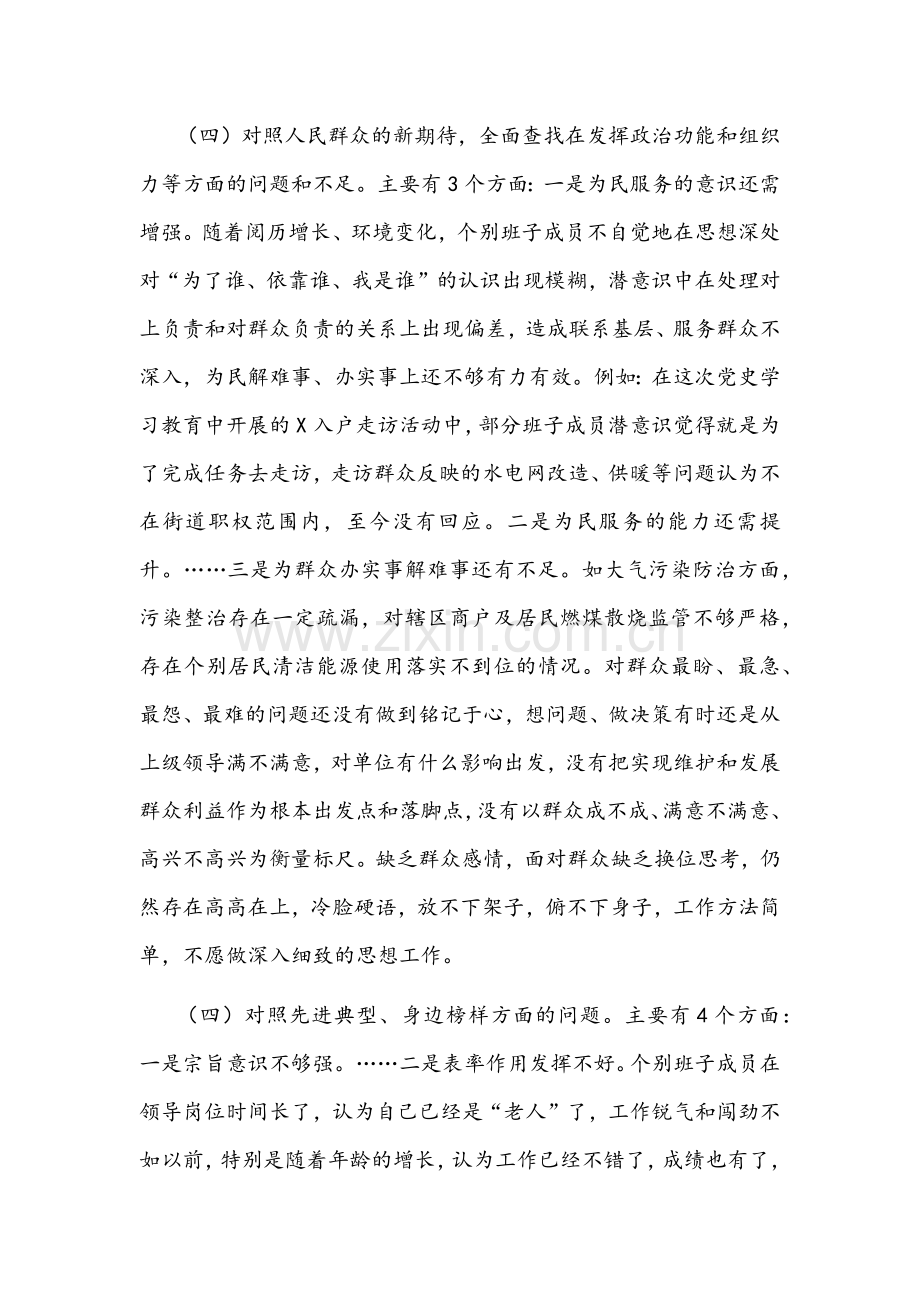 （四）对照人民群众的新期待，全面查找在发挥政治功能和组织力等方面的问题和不足。主要有3个方面：一是为民服务的意识还需增强。随着阅历增长、环境变化，个别班子成员不自觉地在思想深处对“为了谁、依靠谁、我是谁”的认识出现模糊，潜意识中在处理对上负责和对群众负责的关系上出现偏差，造成联系基层、服务群众不深入，为民解难事、办实事上还不够有力有效。例如：在这次党史学习教育中开展的X入户走访活动中，部分班子成员潜意识觉得就是为了完成任务去走访，走访群众反映的水电网改造、供暖等问题认为不在街道职权范围内，至今没有回应。二是为民服务的能力还需提升。……三是为群众办实事解难事还有不足。如大气污染防治方面，污染整治存在一定疏漏，对辖区商户及居民燃煤散烧监管不够严格，存在个别居民清洁能源使用落实不到位的情况。对群众最盼、最急、最怨、最难的问题还没有做到铭记于心，想问题、做决策有时还是从上级领导满不满意，对单位有什么影响出发，没有把实现维护和发展群众利益作为根本出发点和落脚点，没有以群众成不成、满意不满意、高兴不高兴为衡量标尺。缺乏群众感情，面对群众缺乏换位思考，仍然存在高高在上，冷脸硬语，放不下架子，俯不下身子，工作方法简单，不愿做深入细致的思想工作。

（四）对照先进典型、身边榜样方面的问题。主要有4个方面：一是宗旨意识不够强。……二是表率作用发挥不好。个别班子成员在领导岗位时间长了，认为自己已经是“老人”了，工作锐气和闯劲不如以前，特别是随着年龄的增长，认为工作已经不错了，成绩也有了，

www.zixin.com.cn